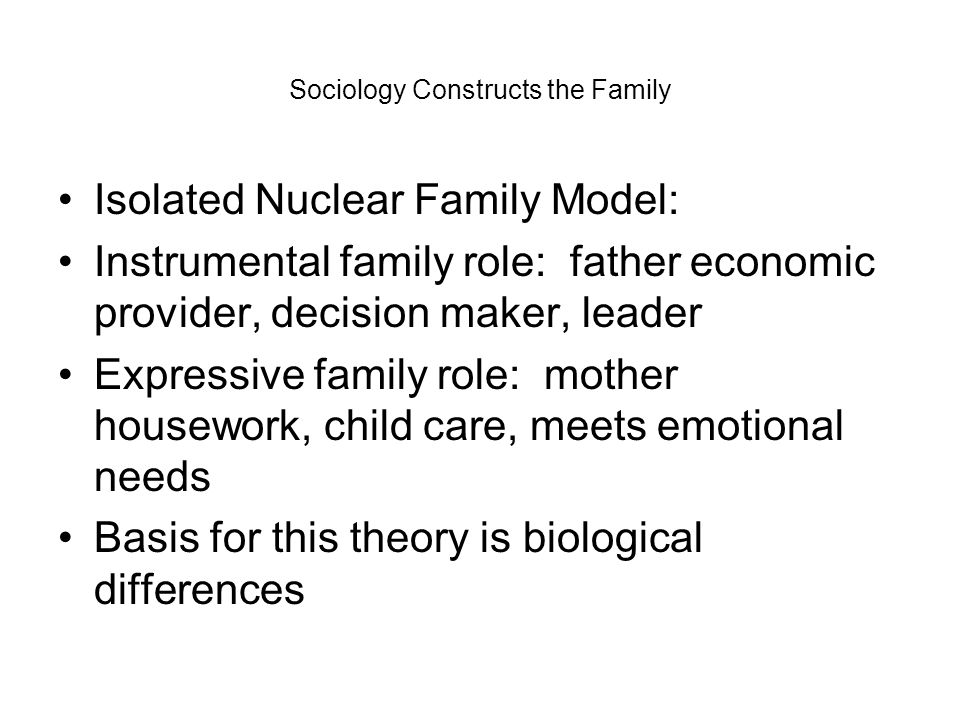 Sociology Constructs the Family

• Isolated Nuclear Family Model:
• Instrumental family role: father economic provider, decision maker, leader
• Expressive family role: mother housework, child care, meets emotional needs
• Basis for this theory is biological differences